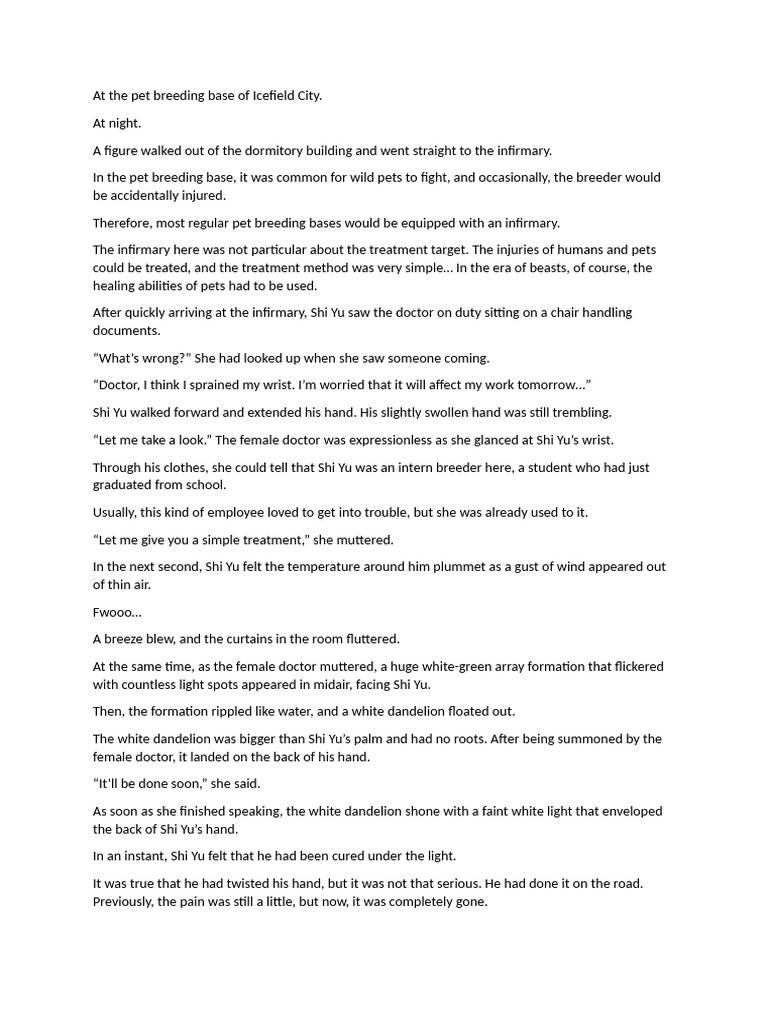 At the pet breeding base of Icefield City.

At night.

A figure walked out of the dormitory building and went straight to the infirmary.

In the pet breeding base, it was common for wild pets to fight, and occasionally, the breeder would be accidentally injured.

Therefore, most regular pet breeding bases would be equipped with an infirmary.

The infirmary here was not particular about the treatment target. The injuries of humans and pets could be treated, and the treatment method was very simple… In the era of beasts, of course, the healing abilities of pets had to be used.

After quickly arriving at the infirmary, Shi Yu saw the doctor on duty sitting on a chair handling documents.

“What’s wrong?” She had looked up when she saw someone coming.

“Doctor, I think I sprained my wrist. I’m worried that it will affect my work tomorrow…”

Shi Yu walked forward and extended his hand. His slightly swollen hand was still trembling.

“Let me take a look.” The female doctor was expressionless as she glanced at Shi Yu’s wrist.

Through his clothes, she could tell that Shi Yu was an intern breeder here, a student who had just graduated from school.

Usually, this kind of employee loved to get into trouble, but she was already used to it.

“Let me give you a simple treatment,” she muttered.

In the next second, Shi Yu felt the temperature around him plummet as a gust of wind appeared out of thin air.

Fwooo…

A breeze blew, and the curtains in the room fluttered.

At the same time, as the female doctor muttered, a huge white-green array formation that flickered with countless light spots appeared in midair, facing Shi Yu.

Then, the formation rippled like water, and a white dandelion floated out.

The white dandelion was bigger than Shi Yu’s palm and had no roots. After being summoned by the female doctor, it landed on the back of his hand.

“It’ll be done soon,” she said.

As soon as she finished speaking, the white dandelion shone with a faint white light that enveloped the back of Shi Yu’s hand.

In an instant, Shi Yu felt that he had been cured under the light.

It was true that he had twisted his hand, but it was not that serious. He had done it on the road. Previously, the pain was still a little, but now, it was completely gone.